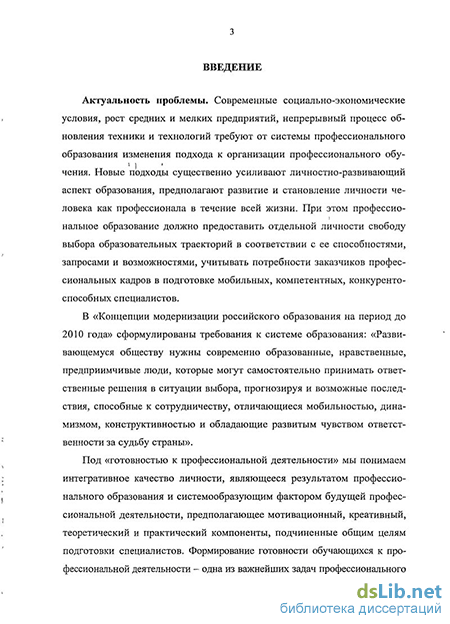 3

ВВЕДЕНИЕ

Актуальность проблемы. Современные социально-экономические условия, рост средних и мелких предприятий, непрерывный процесс обновления техники и технологий требуют от системы профессионального образования изменения подхода к организации профессионального обучения. Новые подходы существенно усиливают личностно-развивающий аспект образования, предполагают развитие и становление личности человека как профессионала в течение всей жизни. При этом профессиональное образование должно предоставить отдельной личности свободу выбора образовательных траекторий в соответствии с ее способностями, запросами и возможностями, учитывать потребности заказчиков профессиональных кадров в подготовке мобильных, компетентных, конкурентоспособных специалистов.

В «Концепции модернизации российского образования на период до 2010 года» сформулированы требования к системе образования: «Развивающемуся обществу нужны современно образованные, нравственные, предприимчивые люди, которые могут самостоятельно принимать ответственные решения в ситуации выбора, прогнозируя и возможные последствия, способные к сотрудничеству, отличающиеся мобильностью, динамизмом, конструктивностью и обладающие развитым чувством ответственности за судьбу страны».

Под «готовностью к профессиональной деятельности» мы понимаем интегративное качество личности, являющееся результатом профессионального образования и системообразующим фактором будущей профессиональной деятельности, предполагающее мотивационный, креативный, теоретический и практический компоненты, подчиненные общим целям подготовки специалистов. Формирование готовности обучающихся к профессиональной деятельности – одна из важнейших задач профессионального

dsLib.net
библиотека диссертаций